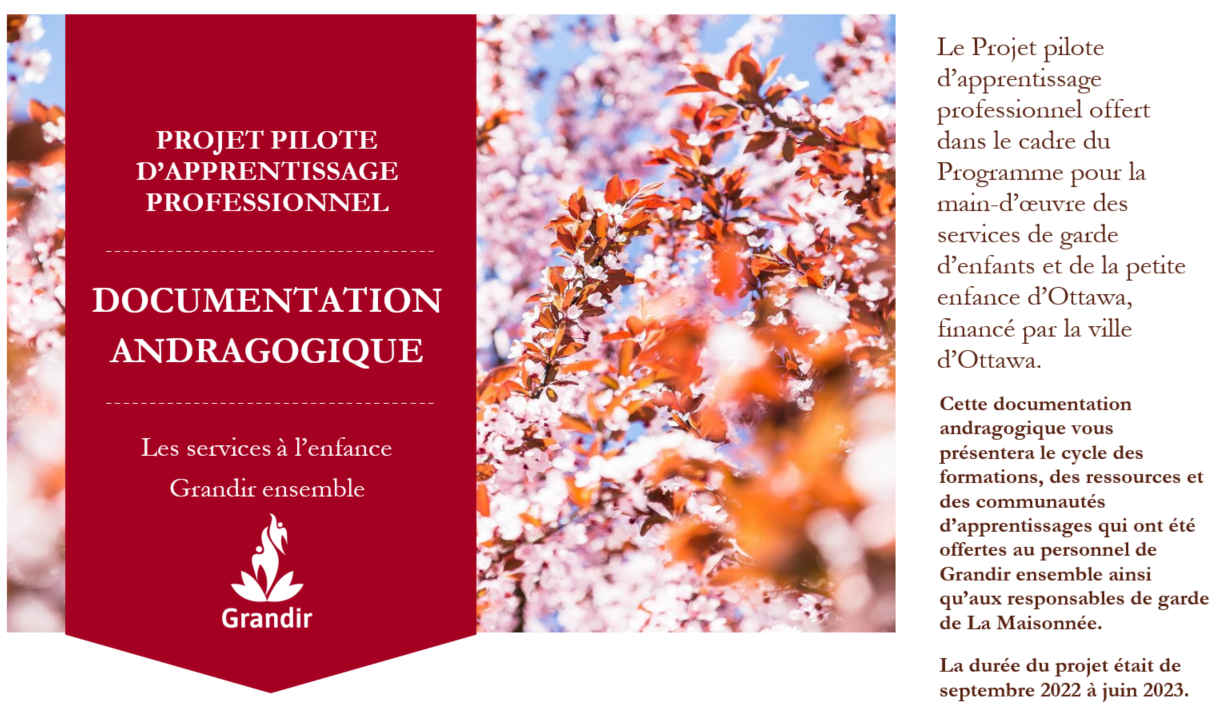 PROJET PILOTE D'APPRENTISSAGE PROFESSIONNEL

DOCUMENTATION ANDRAGOGIQUE

Les services à l'enfance

Grandir ensemble

Grandir

Le Projet pilote d'apprentissage professionnel offert dans le cadre du Programme pour la main-d'œuvre des services de garde d'enfants et de la petite enfance d'Ottawa, financé par la ville d'Ottawa.

Cette documentation andragogique vous présentera le cycle des formations, des ressources et des communautés d'apprentissages qui ont été offertes au personnel de Grandir ensemble ainsi qu'aux responsables de garde de La Maisonnée.

La durée du projet était de septembre 2022 à juin 2023.